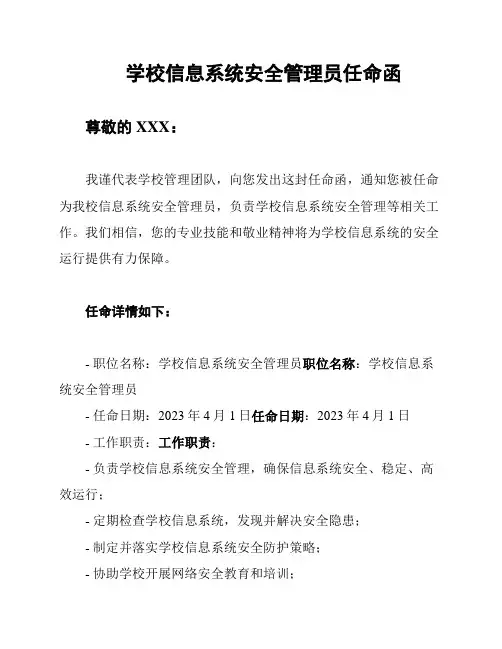 学校信息系统安全管理员任命函

尊敬的 XXX：

我谨代表学校管理团队，向您发出这封任命函，通知您被任命为我校信息系统安全管理员，负责学校信息系统安全管理等相关工作。我们相信，您的专业技能和敬业精神将为学校信息系统的安全运行提供有力保障。

任命详情如下：

- 职位名称：学校信息系统安全管理员职位名称：学校信息系统安全管理员
- 任命日期：2023 年 4 月 1 日任命日期：2023 年 4 月 1 日
- 工作职责：工作职责：
- 负责学校信息系统安全管理，确保信息系统安全、稳定、高效运行；
- 定期检查学校信息系统，发现并解决安全隐患；
- 制定并落实学校信息系统安全防护策略；
- 协助学校开展网络安全教育和培训；